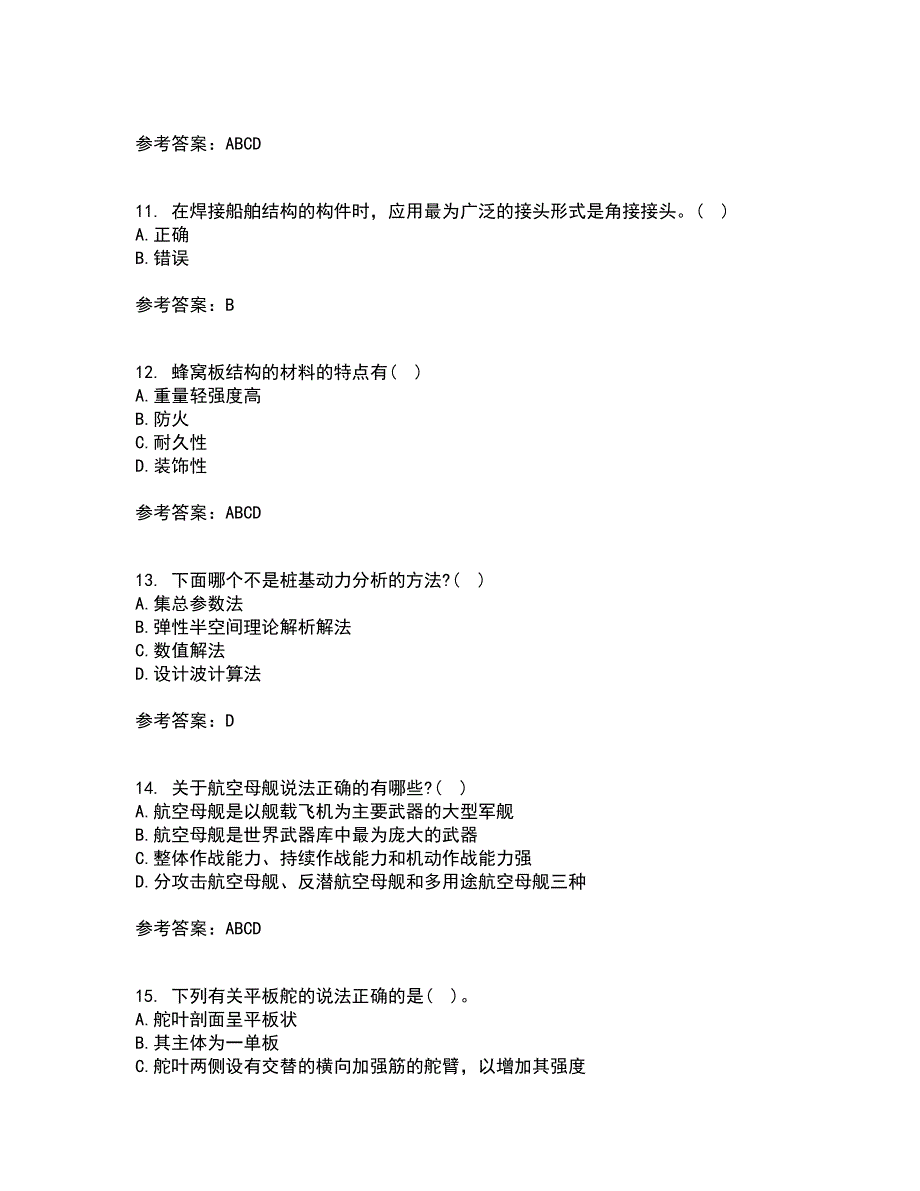 参考答案：ABCD

11. 在焊接船舶结构的构件时，应用最为广泛的接头形式是角接接头。（ ）
A.正确
B.错误

参考答案：B

12. 蜂窝板结构的材料的特点有（ ）
A.重量轻强度高
B.防火
C.耐久性
D.装饰性

参考答案：ABCD

13. 下面哪个不是桩基动力分析的方法?（ ）
A.集总参数法
B.弹性半空间理论解析解法
C.数值解法
D.设计波计算法

参考答案：D

14. 关于航空母舰说法正确的有哪些?（ ）
A.航空母舰是以舰载飞机为主要武器的大型军舰
B.航空母舰是世界武器库中最为庞大的武器
C.整体作战能力、持续作战能力和机动作战能力强
D.分攻击航空母舰、反潜航空母舰和多用途航空母舰三种

参考答案：ABCD

15. 下列有关平板舵的说法正确的是（ ）。
A.舵叶剖面呈平板状
B.其主体为一单板
C.舵叶两侧设有交替的横向加强筋的舵臂，以增加其强度